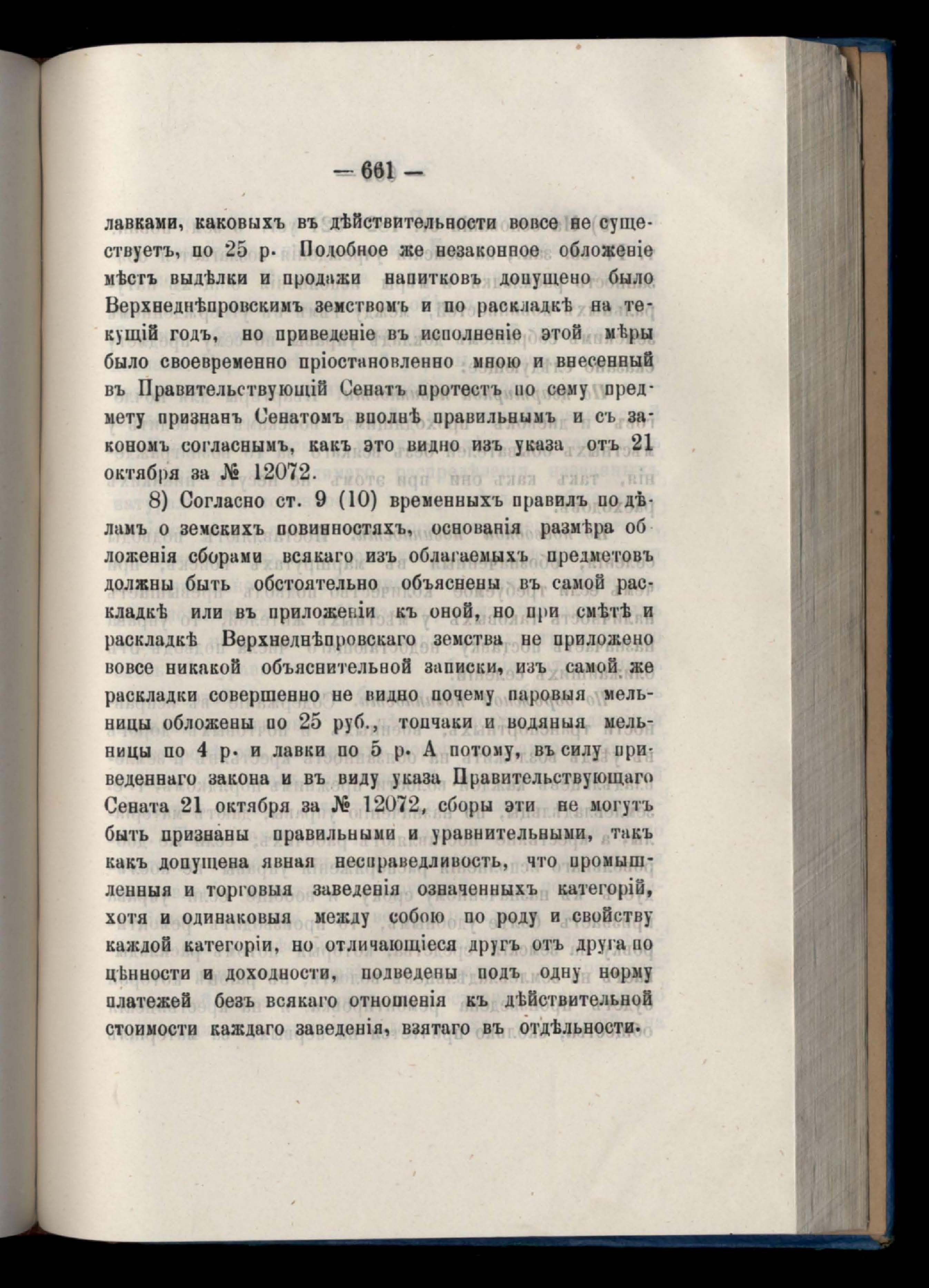 — 661 —

лавками, каковыхъ въ дѣйствительности вовсе не существуетъ, по 25 р. Подобное же незаконное обложеніе мѣстъ выдѣлки и продажи напитковъ допущено было Верхнеднѣпровскимъ земствомъ и по раскладкѣ на текущій годъ, но приведеніе въ исполненіе этой мѣры было своевременно пріостановленно мною и внесенный въ Правительствующій Сенатъ протестъ по сему предмету признанъ Сенатомъ вполнѣ правильнымъ и съ закономъ согласнымъ, какъ это видно изъ указа отъ 21 октября за № 12072.

8) Согласно ст. 9 (10) временныхъ правилъ по дѣламъ о земскихъ повинностяхъ, основанія размѣра обложенія сборами всякаго изъ облагаемыхъ предметовъ должны быть обстоятельно объяснены въ самой раскладкѣ или въ приложеніи къ оной, но при смѣтѣ и раскладкѣ Верхнеднѣпровскаго земства не приложено вовсе никакой объяснительной записки, изъ самой же раскладки совершенно не видно почему паровыя мельницы обложены по 25 руб., топчаки и водяныя мельницы по 4 р. и лавки по 5 р. А потому, въ силу приведеннаго закона и въ виду указа Правительствующаго Сената 21 октября за № 12072, сборы эти не могутъ быть признаны правильными и уравнительными, такъ какъ допущена явная несправедливость, что промышленныя и торговыя заведенія означенныхъ категорій, хотя и одинаковыя между собою по роду и свойству каждой категоріи, но отличающіеся другъ отъ друга по цѣнности и доходности, подведены подъ одну норму платежей безъ всякаго отношенія къ дѣйствительной стоимости каждаго заведенія, взятаго въ отдѣльности.